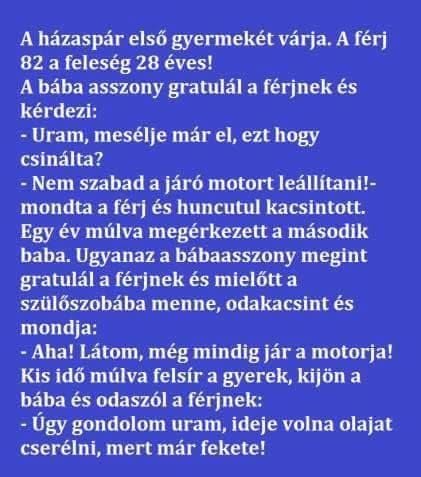 A házaspár első gyermekét várja. A férj 82 a feleség 28 éves!
A bába asszony gratulál a férjnek és kérdezi:
- Uram, mesélje már el, ezt hogy csinálta?
- Nem szabad a járó motort leállítani!- mondta a férj és huncutul kacsintott.
Egy év múlva megérkezett a második baba. Ugyanaz a bábaasszony megint gratulál a férjnek és mielőtt a szülőszobába menne, odakacsint és mondja:
- Aha! Látom, még mindig jár a motorja!
Kis idő múlva felsír a gyerek, kijön a bába és odaszól a férjnek:
- Úgy gondolom uram, ideje volna olajat cserélni, mert már fekete!